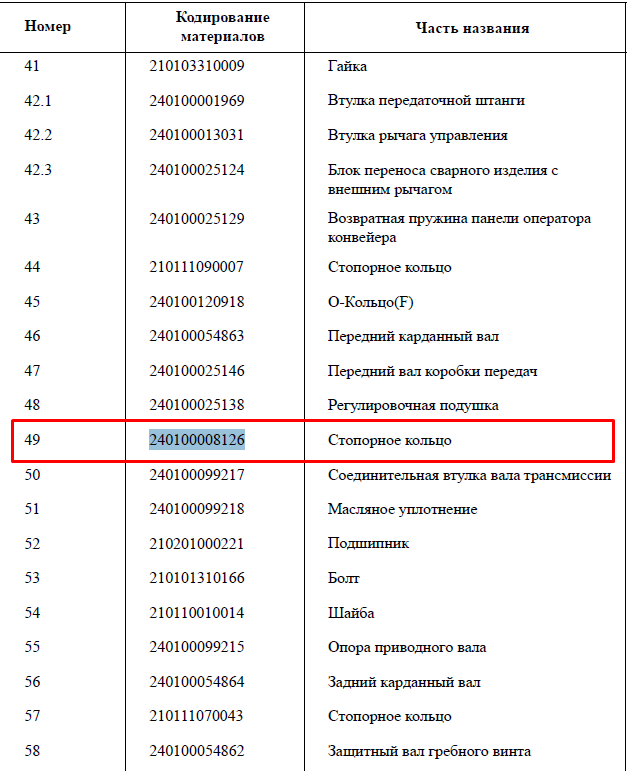 | Номер | Кодирование материалов | Часть названия |
|---|---|---|
| 41 | 210103310009 | Гайка |
| 42.1 | 240100001969 | Втулка передаточной штанги |
| 42.2 | 240100013031 | Втулка рычага управления |
| 42.3 | 240100025124 | Блок переноса сварного изделия с внешним рычагом |
| 43 | 240100025129 | Возвратная пружина панели оператора конвейера |
| 44 | 210111090007 | Стопорное кольцо |
| 45 | 240100120918 | О-Кольцо(F) |
| 46 | 240100054863 | Передний карданный вал |
| 47 | 240100025146 | Передний вал коробки передач |
| 48 | 240100025138 | Регулировочная подушка |
| 49 | 240100008126 | Стопорное кольцо |
| 50 | 240100099217 | Соединительная втулка вала трансмиссии |
| 51 | 240100099218 | Масляное уплотнение |
| 52 | 210201000221 | Подшипник |
| 53 | 210101310166 | Болт |
| 54 | 210110010014 | Шайба |
| 55 | 240100099215 | Опора приводного вала |
| 56 | 240100054864 | Задний карданный вал |
| 57 | 210111070043 | Стопорное кольцо |
| 58 | 240100054862 | Защитный вал гребного винта |